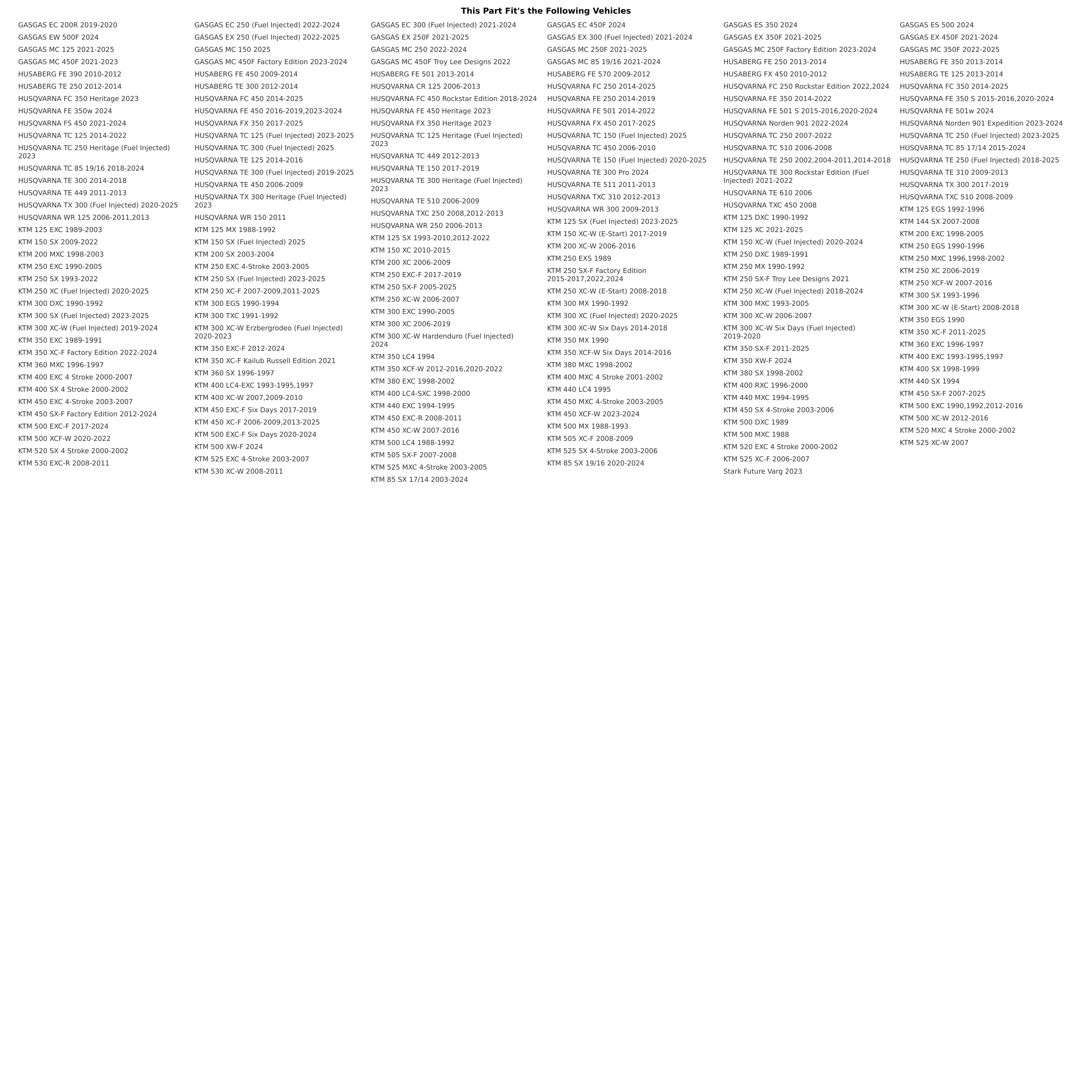 This Part Fit's the Following Vehicles

GASGAS EC 200R 2019-2020
GASGAS EW 500F 2024
GASGAS MC 125 2021-2025
GASGAS MC 450F 2021-2023
HUSABERG FE 390 2010-2012
HUSABERG TE 250 2012-2014
HUSQVARNA FC 350 Heritage 2023
HUSQVARNA FE 350w 2024
HUSQVARNA FS 450 2021-2024
HUSQVARNA TC 125 2014-2022
HUSQVARNA TC 250 Heritage (Fuel Injected) 2023
HUSQVARNA TC 85 19/16 2018-2024
HUSQVARNA TE 300 2014-2018
HUSQVARNA TE 449 2011-2013
HUSQVARNA TX 300 (Fuel Injected) 2020-2025
HUSQVARNA WR 125 2006-2011,2013
KTM 125 EXC 1989-2003
KTM 150 SX 2009-2022
KTM 200 MXC 1998-2003
KTM 250 EXC 1990-2005
KTM 250 SX 1993-2022
KTM 250 XC (Fuel Injected) 2020-2025
KTM 300 DXC 1990-1992
KTM 300 SX (Fuel Injected) 2023-2025
KTM 300 XC-W (Fuel Injected) 2019-2024
KTM 350 EXC 1989-1991
KTM 350 XC-F Factory Edition 2022-2024
KTM 360 MXC 1996-1997
KTM 400 EXC 4 Stroke 2000-2007
KTM 400 SX 4 Stroke 2000-2002
KTM 450 EXC 4-Stroke 2003-2007
KTM 450 SX-F Factory Edition 2012-2024
KTM 500 EXC-F 2017-2024
KTM 500 XCF-W 2020-2022
KTM 520 SX 4 Stroke 2000-2002
KTM 530 EXC-R 2008-2011

GASGAS EC 250 (Fuel Injected) 2022-2024
GASGAS EX 250 (Fuel Injected) 2022-2025
GASGAS MC 150 2025
GASGAS MC 450F Factory Edition 2023-2024
HUSABERG FE 450 2009-2014
HUSABERG TE 300 2012-2014
HUSQVARNA FC 450 2014-2025
HUSQVARNA FE 450 2016-2019,2023-2024
HUSQVARNA FX 350 2017-2025
HUSQVARNA TC 125 (Fuel Injected) 2023-2025
HUSQVARNA TC 300 (Fuel Injected) 2025
HUSQVARNA TE 125 2014-2016
HUSQVARNA TE 300 (Fuel Injected) 2019-2025
HUSQVARNA TE 450 2006-2009
HUSQVARNA TX 300 Heritage (Fuel Injected) 2023
HUSQVARNA WR 150 2011
KTM 125 MX 1988-1992
KTM 150 SX (Fuel Injected) 2025
KTM 200 SX 2003-2004
KTM 250 EXC 4-Stroke 2003-2005
KTM 250 SX (Fuel Injected) 2023-2025
KTM 250 XC-F 2007-2009,2011-2025
KTM 300 EGS 1990-1994
KTM 300 TXC 1991-1992
KTM 300 XC-W Erzbergrodeo (Fuel Injected) 2020-2023
KTM 350 EXC-F 2012-2024
KTM 350 XC-F Kailub Russell Edition 2021
KTM 360 SX 1996-1997
KTM 400 LC4-EXC 1993-1995,1997
KTM 400 XC-W 2007,2009-2010
KTM 450 EXC-F Six Days 2017-2019
KTM 450 XC-F 2006-2009,2013-2025
KTM 500 EXC-F Six Days 2020-2024
KTM 500 XW-F 2024
KTM 525 EXC 4-Stroke 2003-2007
KTM 530 XC-W 2008-2011

GASGAS EC 300 (Fuel Injected) 2021-2024
GASGAS EX 250F 2021-2025
GASGAS MC 250 2022-2024
GASGAS MC 450F Troy Lee Designs 2022
HUSABERG FE 501 2013-2014
HUSQVARNA CR 125 2006-2013
HUSQVARNA FC 450 Rockstar Edition 2018-2024
HUSQVARNA FE 450 Heritage 2023
HUSQVARNA FX 350 Heritage 2023
HUSQVARNA TC 125 Heritage (Fuel Injected) 2023
HUSQVARNA TC 449 2012-2013
HUSQVARNA TE 150 2017-2019
HUSQVARNA TE 300 Heritage (Fuel Injected) 2023
HUSQVARNA TE 510 2006-2009
HUSQVARNA TXC 250 2008,2012-2013
HUSQVARNA WR 250 2006-2013
KTM 125 SX 1993-2010,2012-2022
KTM 150 XC 2010-2015
KTM 200 XC 2006-2009
KTM 250 EXC-F 2017-2019
KTM 250 SX-F 2005-2025
KTM 250 XC-W 2006-2007
KTM 300 EXC 1990-2005
KTM 300 XC 2006-2019
KTM 300 XC-W Hardenduro (Fuel Injected) 2024
KTM 350 LC4 1994
KTM 350 XCF-W 2012-2016,2020-2022
KTM 380 EXC 1998-2002
KTM 400 LC4-SXC 1998-2000
KTM 440 EXC 1994-1995
KTM 450 EXC-R 2008-2011
KTM 450 XC-W 2007-2016
KTM 500 LC4 1988-1992
KTM 505 SX-F 2007-2008
KTM 525 MXC 4-Stroke 2003-2005
KTM 85 SX 17/14 2003-2024

GASGAS EC 450F 2024
GASGAS EX 300 (Fuel Injected) 2021-2024
GASGAS MC 250F 2021-2025
GASGAS MC 85 19/16 2021-2024
HUSABERG FE 570 2009-2012
HUSQVARNA FC 250 2014-2025
HUSQVARNA FE 250 2014-2019
HUSQVARNA FE 501 2014-2022
HUSQVARNA FX 450 2017-2025
HUSQVARNA TC 150 (Fuel Injected) 2025
HUSQVARNA TC 450 2006-2010
HUSQVARNA TE 150 (Fuel Injected) 2020-2025
HUSQVARNA TE 300 Pro 2024
HUSQVARNA TE 511 2011-2013
HUSQVARNA TXC 310 2012-2013
HUSQVARNA WR 300 2009-2013
KTM 125 SX (Fuel Injected) 2023-2025
KTM 150 XC-W (E-Start) 2017-2019
KTM 200 XC-W 2006-2016
KTM 250 EXS 1989
KTM 250 SX-F Factory Edition 2015-2017,2022,2024
KTM 250 XC-W (E-Start) 2008-2018
KTM 300 MX 1990-1992
KTM 300 XC (Fuel Injected) 2020-2025
KTM 300 XC-W Six Days 2014-2018
KTM 350 MX 1990
KTM 350 XCF-W Six Days 2014-2016
KTM 380 MXC 1998-2002
KTM 400 MXC 4 Stroke 2001-2002
KTM 440 LC4 1995
KTM 450 MXC 4-Stroke 2003-2005
KTM 450 XCF-W 2023-2024
KTM 500 MX 1988-1993
KTM 505 XC-F 2008-2009
KTM 525 SX 4-Stroke 2003-2006
KTM 85 SX 19/16 2020-2024

GASGAS ES 350 2024
GASGAS EX 350F 2021-2025
GASGAS MC 250F Factory Edition 2023-2024
HUSABERG FE 250 2013-2014
HUSABERG FX 450 2010-2012
HUSQVARNA FC 250 Rockstar Edition 2022,2024
HUSQVARNA FE 350 2014-2022
HUSQVARNA FE 501 S 2015-2016,2020-2024
HUSQVARNA Norden 901 2022-2024
HUSQVARNA TC 250 2007-2022
HUSQVARNA TC 510 2006-2008
HUSQVARNA TE 250 2002,2004-2011,2014-2018
HUSQVARNA TE 300 Rockstar Edition (Fuel Injected) 2021-2022
HUSQVARNA TE 610 2006
HUSQVARNA TXC 450 2008
KTM 125 DXC 1990-1992
KTM 125 XC 2021-2025
KTM 150 XC-W (Fuel Injected) 2020-2024
KTM 250 DXC 1989-1991
KTM 250 MX 1990-1992
KTM 250 SX-F Troy Lee Designs 2021
KTM 250 XC-W (Fuel Injected) 2018-2024
KTM 300 MXC 1993-2005
KTM 300 XC-W 2006-2007
KTM 300 XC-W Six Days (Fuel Injected) 2019-2020
KTM 350 SX-F 2011-2025
KTM 350 XW-F 2024
KTM 380 SX 1998-2002
KTM 400 RXC 1996-2000
KTM 440 MXC 1994-1995
KTM 450 SX 4-Stroke 2003-2006
KTM 500 DXC 1989
KTM 500 MXC 1988
KTM 520 EXC 4 Stroke 2000-2002
KTM 525 XC-F 2006-2007
Stark Future Varg 2023

GASGAS ES 500 2024
GASGAS EX 450F 2021-2024
GASGAS MC 350F 2022-2025
HUSABERG FE 350 2013-2014
HUSABERG TE 125 2013-2014
HUSQVARNA FC 350 2014-2025
HUSQVARNA FE 350 S 2015-2016,2020-2024
HUSQVARNA FE 501w 2024
HUSQVARNA Norden 901 Expedition 2023-2024
HUSQVARNA TC 250 (Fuel Injected) 2023-2025
HUSQVARNA TC 85 17/14 2015-2024
HUSQVARNA TE 250 (Fuel Injected) 2018-2025
HUSQVARNA TE 310 2009-2013
HUSQVARNA TX 300 2017-2019
HUSQVARNA TXC 510 2008-2009
KTM 125 EGS 1992-1996
KTM 144 SX 2007-2008
KTM 200 EXC 1998-2005
KTM 250 EGS 1990-1996
KTM 250 MXC 1996,1998-2002
KTM 250 XC 2006-2019
KTM 250 XCF-W 2007-2016
KTM 300 SX 1993-1996
KTM 300 XC-W (E-Start) 2008-2018
KTM 350 EGS 1990
KTM 350 XC-F 2011-2025
KTM 360 EXC 1996-1997
KTM 400 EXC 1993-1995,1997
KTM 400 SX 1998-1999
KTM 440 SX 1994
KTM 450 SX-F 2007-2025
KTM 500 EXC 1990,1992,2012-2016
KTM 500 XC-W 2012-2016
KTM 520 MXC 4 Stroke 2000-2002
KTM 525 XC-W 2007